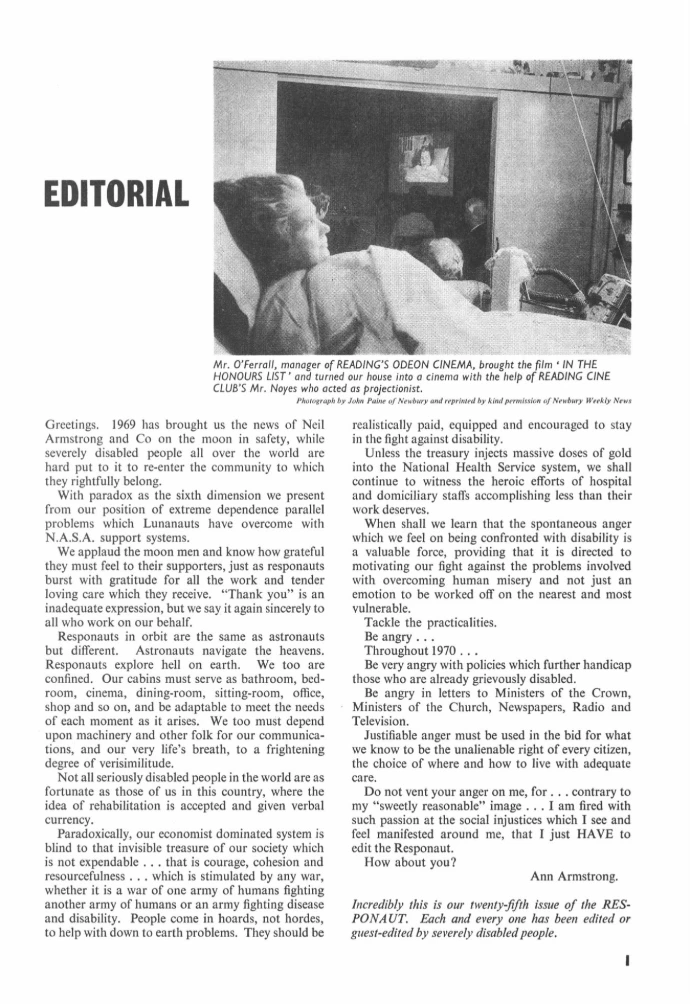 EDITORIAL

Mr. O'Ferrall, manager of READING'S ODEON CINEMA, brought the film ' IN THE HONOURS LIST ' and turned our house into a cinema with the help of READING CINE CLUB'S Mr. Noyes who acted as projectionist.

Photograph by John Paine of Newbury and reprinted by kind permission of Newbury Weekly News

Greetings. 1969 has brought us the news of Neil Armstrong and Co on the moon in safety, while severely disabled people all over the world are hard put to it to re-enter the community to which they rightfully belong.

With paradox as the sixth dimension we present from our position of extreme dependence parallel problems which Lunanauts have overcome with N.A.S.A. support systems.

We applaud the moon men and know how grateful they must feel to their supporters, just as responauts burst with gratitude for all the work and tender loving care which they receive. "Thank you" is an inadequate expression, but we say it again sincerely to all who work on our behalf.

Responauts in orbit are the same as astronauts but different. Astronauts navigate the heavens. Responauts explore hell on earth. We too are confined. Our cabins must serve as bathroom, bedroom, cinema, dining-room, sitting-room, office, shop and so on, and be adaptable to meet the needs of each moment as it arises. We too must depend upon machinery and other folk for our communications, and our very life's breath, to a frightening degree of verisimilitude.

Not all seriously disabled people in the world are as fortunate as those of us in this country, where the idea of rehabilitation is accepted and given verbal currency.

Paradoxically, our economist dominated system is blind to that invisible treasure of our society which is not expendable . . . that is courage, cohesion and resourcefulness . . . which is stimulated by any war, whether it is a war of one army of humans fighting another army of humans or an army fighting disease and disability. People come in hoards, not hordes, to help with down to earth problems. They should be realistically paid, equipped and encouraged to stay in the fight against disability.

Unless the treasury injects massive doses of gold into the National Health Service system, we shall continue to witness the heroic efforts of hospital and domiciliary staffs accomplishing less than their work deserves.

When shall we learn that the spontaneous anger which we feel on being confronted with disability is a valuable force, providing that it is directed to motivating our fight against the problems involved with overcoming human misery and not just an emotion to be worked off on the nearest and most vulnerable.

Tackle the practicalities.

Be angry . . .

Throughout 1970 . . .

Be very angry with policies which further handicap those who are already grievously disabled.

Be angry in letters to Ministers of the Crown, Ministers of the Church, Newspapers, Radio and Television.

Justifiable anger must be used in the bid for what we know to be the unalienable right of every citizen, the choice of where and how to live with adequate care.

Do not vent your anger on me, for . . . contrary to my "sweetly reasonable" image . . . I am fired with such passion at the social injustices which I see and feel manifested around me, that I just HAVE to edit the Responaut.

How about you?

Ann Armstrong.

Incredibly this is our twenty-fifth issue of the RESPONAUT. Each and every one has been edited or guest-edited by severely disabled people.

1